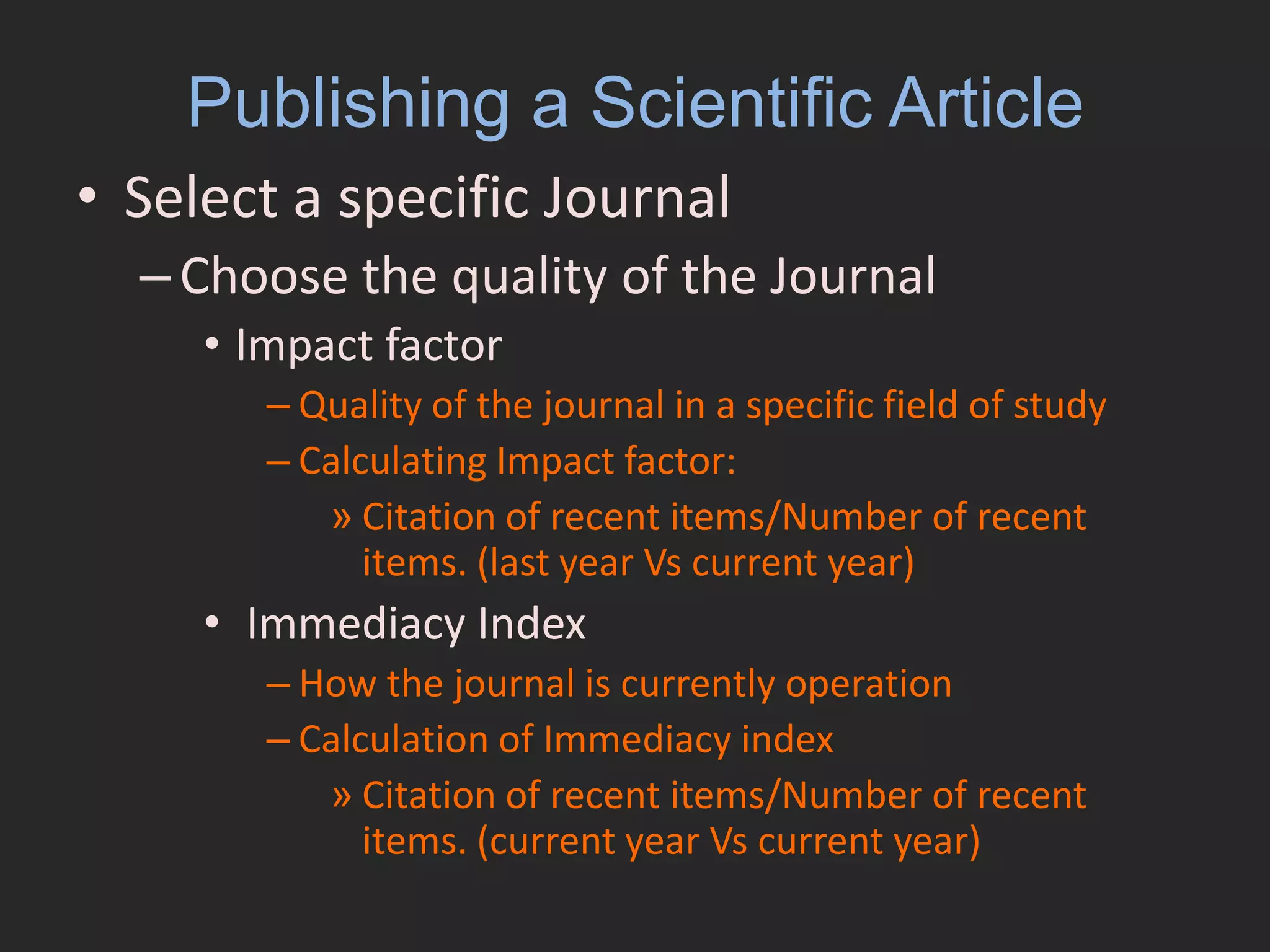 Publishing a Scientific Article

• Select a specific Journal
– Choose the quality of the Journal
• Impact factor
– Quality of the journal in a specific field of study
– Calculating Impact factor:
» Citation of recent items/Number of recent items. (last year Vs current year)
• Immediacy Index
– How the journal is currently operation
– Calculation of Immediacy index
» Citation of recent items/Number of recent items. (current year Vs current year)